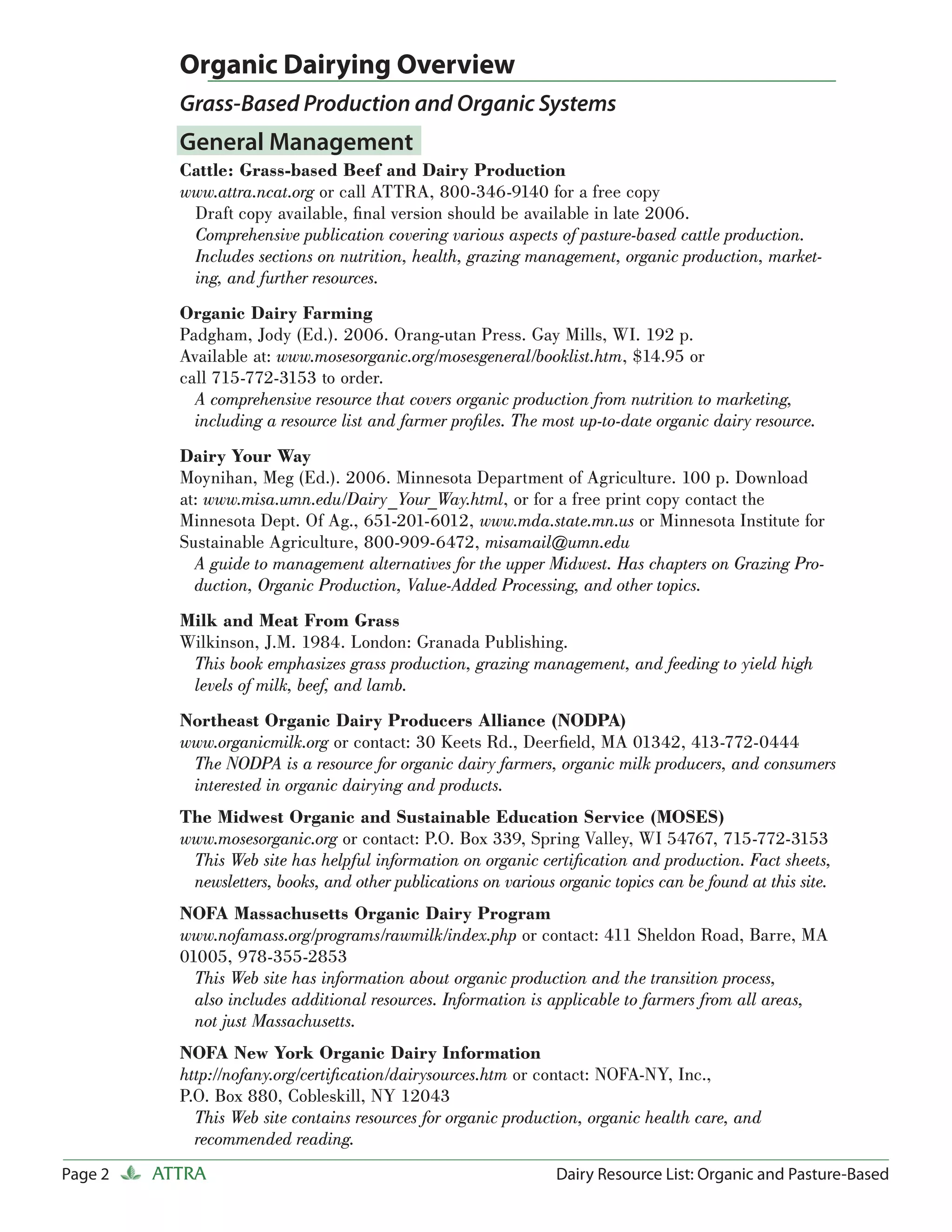 Organic Dairying Overview

Grass-Based Production and Organic Systems

General Management

Cattle: Grass-based Beef and Dairy Production
www.attra.ncat.org or call ATTRA, 800-346-9140 for a free copy
Draft copy available, final version should be available in late 2006.
Comprehensive publication covering various aspects of pasture-based cattle production. Includes sections on nutrition, health, grazing management, organic production, marketing, and further resources.

Organic Dairy Farming
Padgham, Jody (Ed.). 2006. Orang-utan Press. Gay Mills, WI. 192 p.
Available at: www.mosesorganic.org/mosesgeneral/booklist.htm, $14.95 or call 715-772-3153 to order.
A comprehensive resource that covers organic production from nutrition to marketing, including a resource list and farmer profiles. The most up-to-date organic dairy resource.

Dairy Your Way
Moynihan, Meg (Ed.). 2006. Minnesota Department of Agriculture. 100 p. Download at: www.misa.umn.edu/Dairy_Your_Way.html, or for a free print copy contact the Minnesota Dept. Of Ag., 651-201-6012, www.mda.state.mn.us or Minnesota Institute for Sustainable Agriculture, 800-909-6472, misamail@umn.edu
A guide to management alternatives for the upper Midwest. Has chapters on Grazing Production, Organic Production, Value-Added Processing, and other topics.

Milk and Meat From Grass
Wilkinson, J.M. 1984. London: Granada Publishing.
This book emphasizes grass production, grazing management, and feeding to yield high levels of milk, beef, and lamb.

Northeast Organic Dairy Producers Alliance (NODPA)
www.organicmilk.org or contact: 30 Keets Rd., Deerfield, MA 01342, 413-772-0444
The NODPA is a resource for organic dairy farmers, organic milk producers, and consumers interested in organic dairying and products.

The Midwest Organic and Sustainable Education Service (MOSES)
www.mosesorganic.org or contact: P.O. Box 339, Spring Valley, WI 54767, 715-772-3153
This Web site has helpful information on organic certification and production. Fact sheets, newsletters, books, and other publications on various organic topics can be found at this site.

NOFA Massachusetts Organic Dairy Program
www.nofamass.org/programs/rawmilk/index.php or contact: 411 Sheldon Road, Barre, MA 01005, 978-355-2853
This Web site has information about organic production and the transition process, also includes additional resources. Information is applicable to farmers from all areas, not just Massachusetts.

NOFA New York Organic Dairy Information
http://nofany.org/certification/dairysources.htm or contact: NOFA-NY, Inc., P.O. Box 880, Cobleskill, NY 12043
This Web site contains resources for organic production, organic health care, and recommended reading.

Page 2 ATTRA Dairy Resource List: Organic and Pasture-Based